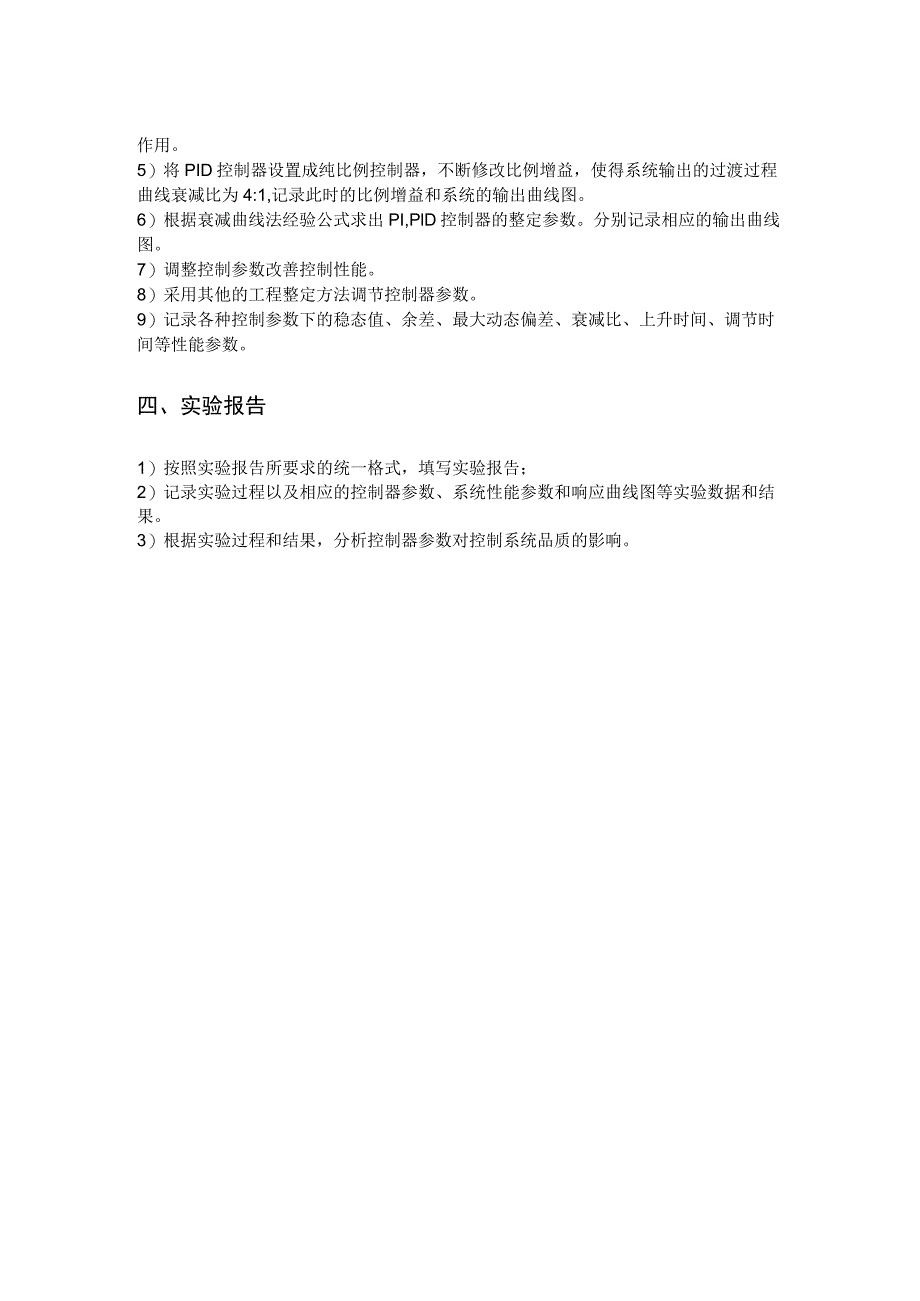 作用。
5）将 PID 控制器设置成纯比例控制器，不断修改比例增益，使得系统输出的过渡过程曲线衰减比为 4:1,记录此时的比例增益和系统的输出曲线图。
6）根据衰减曲线法经验公式求出 PI,PID 控制器的整定参数。分别记录相应的输出曲线图。
7）调整控制参数改善控制性能。
8）采用其他的工程整定方法调节控制器参数。
9）记录各种控制参数下的稳态值、余差、最大动态偏差、衰减比、上升时间、调节时间等性能参数。

四、实验报告

1）按照实验报告所要求的统一格式，填写实验报告；
2）记录实验过程以及相应的控制器参数、系统性能参数和响应曲线图等实验数据和结果。
3）根据实验过程和结果，分析控制器参数对控制系统品质的影响。